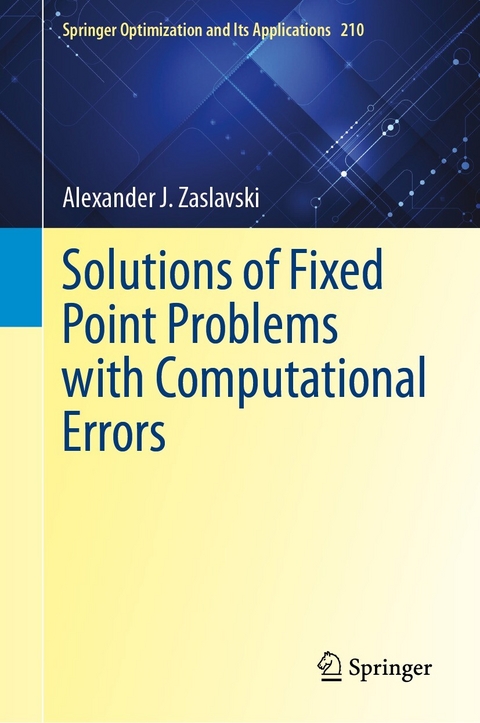 Springer Optimization and Its Applications 210

Alexander J. Zaslavski

Solutions of Fixed Point Problems with Computational Errors

Springer